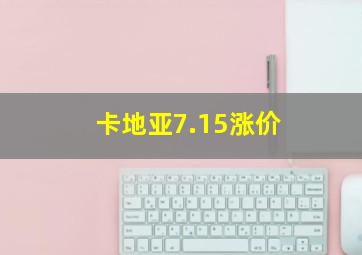 卡地亚7.15涨价